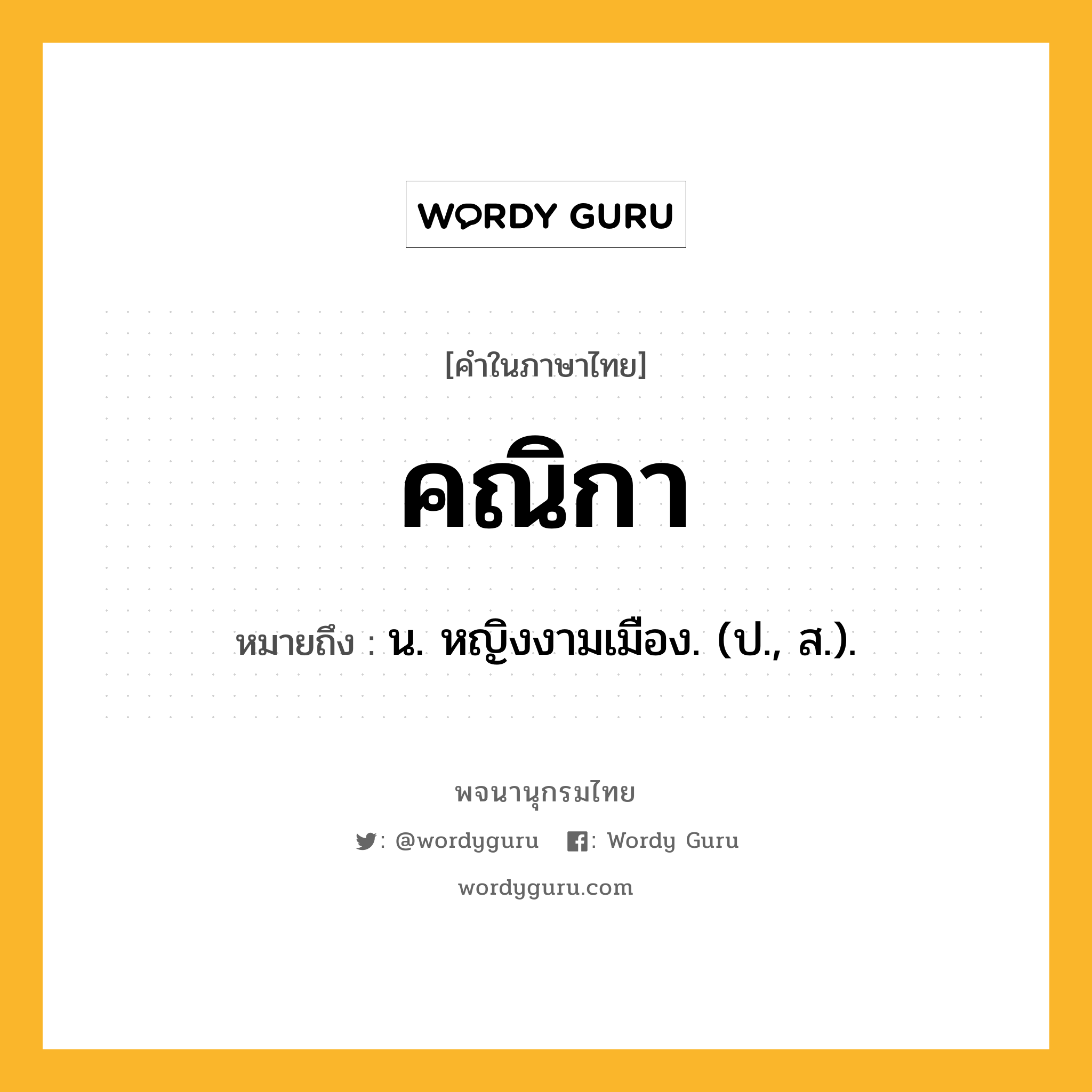 WORDY GURU

[คำในภาษาไทย]

คณิกา

หมายถึง : น. หญิงงามเมือง. (ป., ส.).

พจนานุกรมไทย

: @wordyguru : Wordy Guru

wordyguru.com